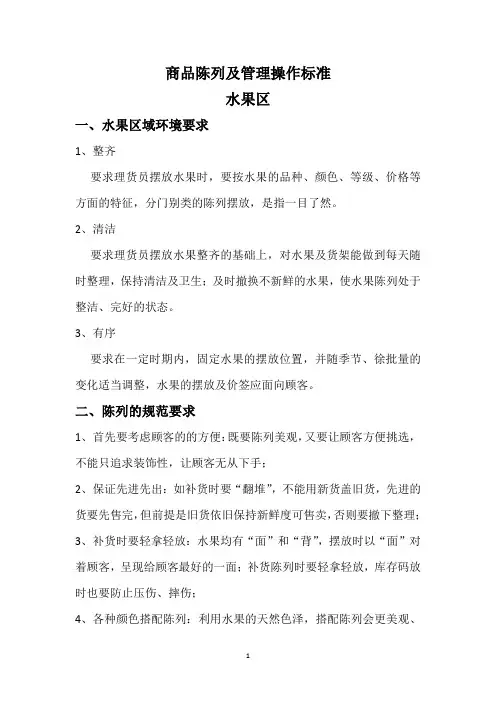 商品陈列及管理操作标准

水果区

一、水果区域环境要求

1、整齐

要求理货员摆放水果时，要按水果的品种、颜色、等级、价格等方面的特征，分门别类的陈列摆放，是指一目了然。

2、清洁

要求理货员摆放水果整齐的基础上，对水果及货架能做到每天随时整理，保持清洁及卫生；及时撤换不新鲜的水果，使水果陈列处于整洁、完好的状态。

3、有序

要求在一定时期内，固定水果的摆放位置，并随季节、徐批量的变化适当调整，水果的摆放及价签应面向顾客。

二、陈列的规范要求

1、首先要考虑顾客的方便：既要陈列美观，又要让顾客方便挑选，不能只追求装饰性，让顾客无从下手；

2、保证先进先出：如补货时要“翻堆”，不能用新货盖旧货，先进的货要先售完，但前提是旧货依旧保持新鲜度可售卖，否则要撤下整理；

3、补货时要轻拿轻放：水果均有“面”和“背”，摆放时以“面”对着顾客，呈现给顾客最好的一面；补货陈列时要轻拿轻放，库存码放时也要防止压伤、摔伤；

4、各种颜色搭配陈列：利用水果的天然色泽，搭配陈列会更美观、

1